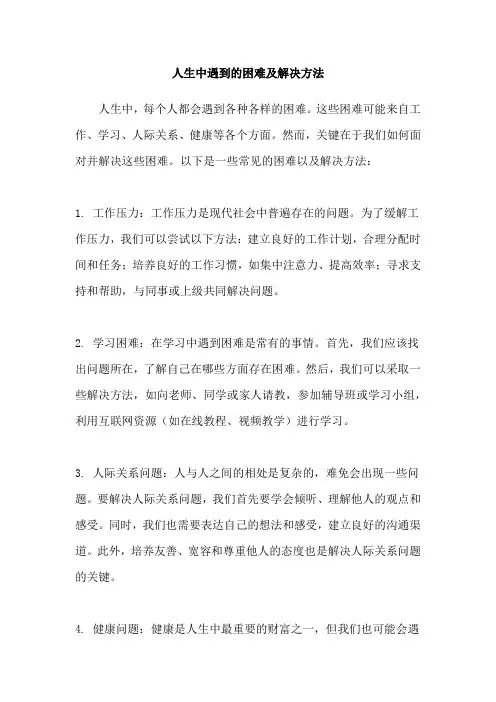 人生中遇到的困难及解决方法

人生中，每个人都会遇到各种各样的困难。这些困难可能来自工作、学习、人际关系、健康等各个方面。然而，关键在于我们如何面对并解决这些困难。以下是一些常见的困难以及解决方法：

1. 工作压力：工作压力是现代社会中普遍存在的问题。为了缓解工作压力，我们可以尝试以下方法：建立良好的工作计划，合理分配时间和任务；培养良好的工作习惯，如集中注意力、提高效率；寻求支持和帮助，与同事或上级共同解决问题。

2. 学习困难：在学习中遇到困难是常有的事情。首先，我们应该找出问题所在，了解自己在哪些方面存在困难。然后，我们可以采取一些解决方法，如向老师、同学或家人请教，参加辅导班或学习小组，利用互联网资源（如在线教程、视频教学）进行学习。

3. 人际关系问题：人与人之间的相处是复杂的，难免会出现一些问题。要解决人际关系问题，我们首先要学会倾听、理解他人的观点和感受。同时，我们也需要表达自己的想法和感受，建立良好的沟通渠道。此外，培养友善、宽容和尊重他人的态度也是解决人际关系问题的关键。

4. 健康问题：健康是人生中最重要的财富之一，但我们也可能会遇